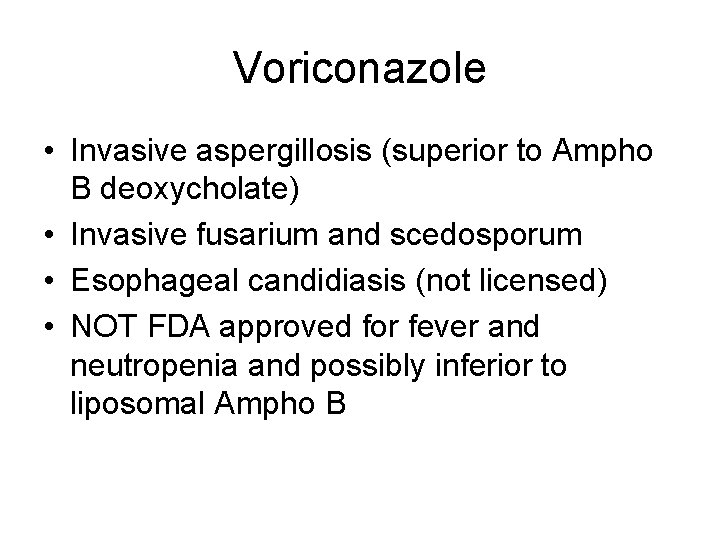 Voriconazole

• Invasive aspergillosis (superior to Ampho B deoxycholate)
• Invasive fusarium and scedosporum
• Esophageal candidiasis (not licensed)
• NOT FDA approved for fever and neutropenia and possibly inferior to liposomal Ampho B